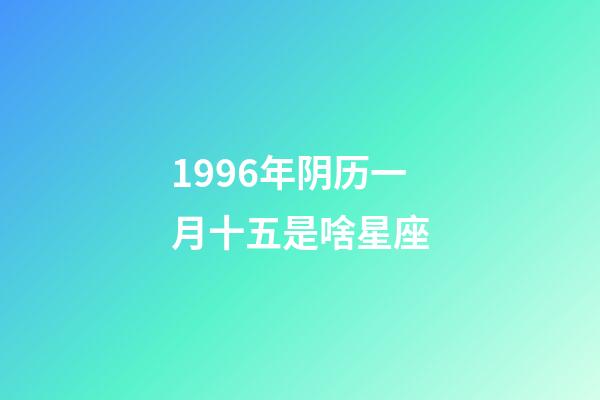 1996年阴历一月十五是啥星座